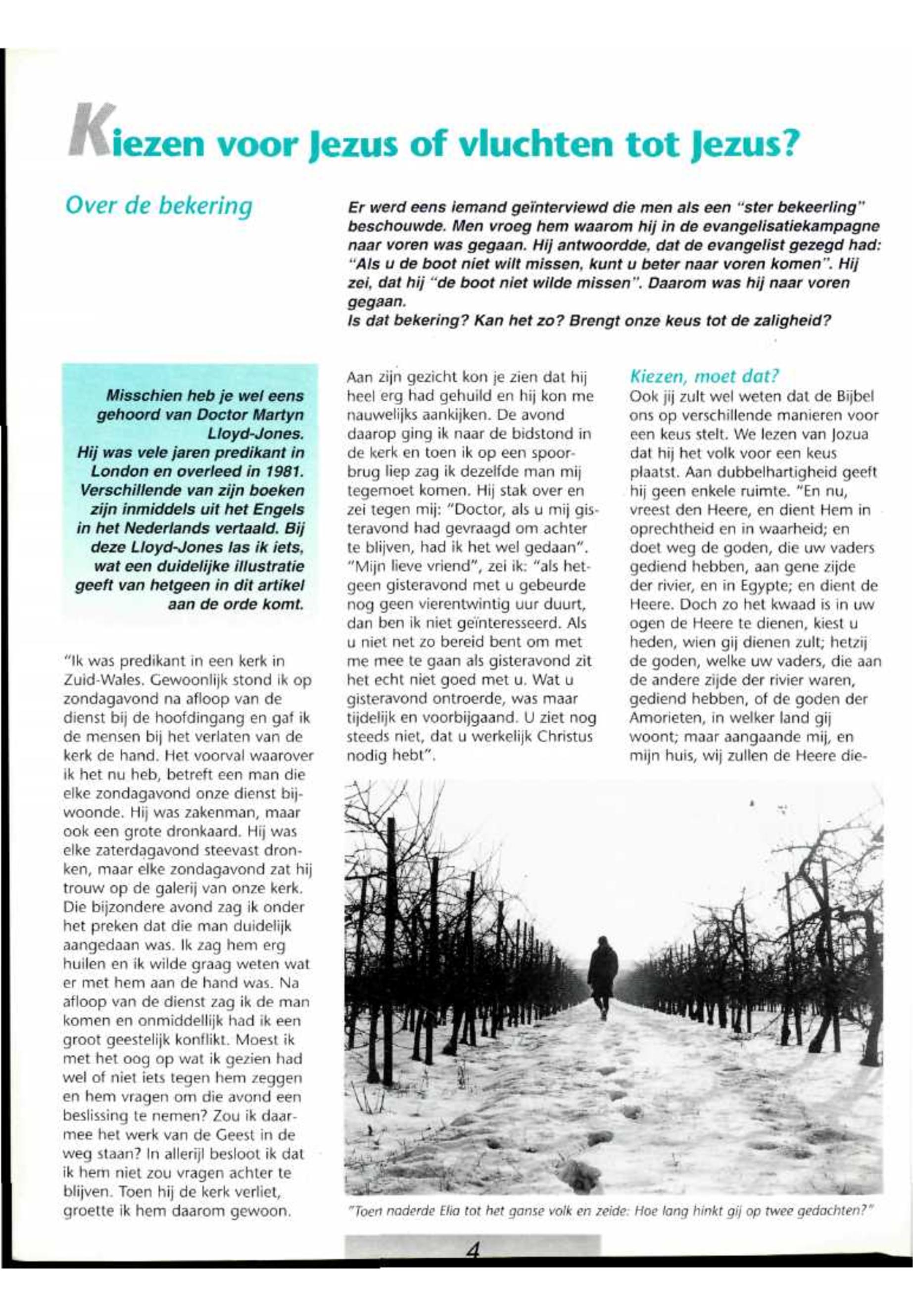 Kiezen voor Jezus of vluchten tot Jezus?

Over de bekering

Er werd eens iemand geïnterviewd die men als een "ster bekeerling" beschouwde. Men vroeg hem waarom hij in de evangelisatiekampagne naar voren was gegaan. Hij antwoordde, dat de evangelist gezegd had: "Als u de boot niet wilt missen, kunt u beter naar voren komen". Hij zei, dat hij "de boot niet wilde missen". Daarom was hij naar voren gegaan.
Is dat bekering? Kan het zo? Brengt onze keus tot de zaligheid?

Misschien heb je wel eens gehoord van Doctor Martyn Lloyd-Jones.
Hij was vele jaren predikant in London en overleed in 1981. Verschillende van zijn boeken zijn inmiddels uit het Engels in het Nederlands vertaald. Bij deze Lloyd-Jones las ik iets, wat een duidelijke illustratie geeft van hetgeen in dit artikel aan de orde komt.

"Ik was predikant in een kerk in Zuid-Wales. Gewoonlijk stond ik op zondagavond na afloop van de dienst bij de hoofdingang en gaf ik de mensen bij het verlaten van de kerk de hand. Het voorval waarover ik het nu heb, betreft een man die elke zondagavond onze dienst bijwoonde. Hij was zakenman, maar ook een grote dronkaard. Hij was elke zaterdagavond steevast dronken, maar elke zondagavond zat hij trouw op de galerij van onze kerk. Die bijzondere avond zag ik onder het preken dat die man duidelijk aangedaan was. Ik zag hem erg huilen en ik wilde graag weten wat er met hem aan de hand was. Na afloop van de dienst zag ik de man komen en onmiddellijk had ik een groot geestelijk konflikt. Moest ik met het oog op wat ik gezien had wel of niet iets tegen hem zeggen en hem vragen om die avond een beslissing te nemen? Zou ik daarmee het werk van de Geest in de weg staan? In allerijl besloot ik dat ik hem niet zou vragen achter te blijven. Toen hij de kerk verliet, groette ik hem daarom gewoon.

Aan zijn gezicht kon je zien dat hij heel erg had gehuild en hij kon me nauwelijks aankijken. De avond daarop ging ik naar de bidstond in de kerk en toen ik op een spoorbrug liep zag ik dezelfde man mij tegemoet komen. Hij stak over en zei tegen mij: "Doctor, als u mij gisteravond had gevraagd om achter te blijven, had ik het wel gedaan". "Mijn lieve vriend", zei ik: "als hetgeen gisteravond met u gebeurde nog geen vierentwintig uur duurt, dan ben ik niet geïnteresseerd. Als u niet net zo bereid bent om met me mee te gaan als gisteravond zit het echt niet goed met u. Wat u gisteravond ontroerde, was maar tijdelijk en voorbijgaand. U ziet nog steeds niet, dat u werkelijk Christus nodig hebt".

Kiezen, moet dat?
Ook jij zult wel weten dat de Bijbel ons op verschillende manieren voor een keus stelt. We lezen van Jozua dat hij het volk voor een keus plaatst. Aan dubbelhartigheid geeft hij geen enkele ruimte. "En nu, vreest den Heere, en dient Hem in oprechtheid en in waarheid; en doet weg de goden, die uw vaders gediend hebben, aan gene zijde der rivier, en in Egypte; en dient de Heere. Doch zo het kwaad is in uw ogen de Heere te dienen, kiest u heden, wien gij dienen zult; hetzij de goden, welke uw vaders, die aan de andere zijde der rivier waren, gediend hebben, of de goden der Amorieten, in welker land gij woont; maar aangaande mij, en mijn huis, wij zullen de Heere die-

"Toen naderde Elia tot het ganse volk en zeide: Hoe lang hinkt gij op twee gedachten?"

4